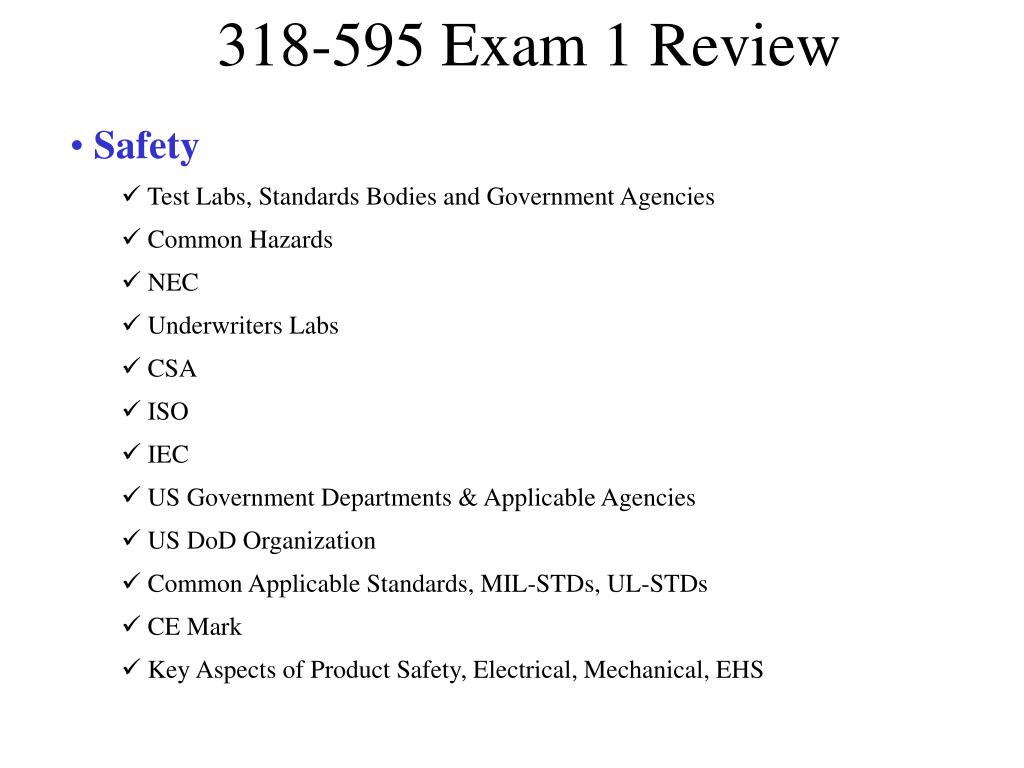 318-595 Exam 1 Review

• Safety

✓ Test Labs, Standards Bodies and Government Agencies

✓ Common Hazards

✓ NEC

✓ Underwriters Labs

✓ CSA

✓ ISO

✓ IEC

✓ US Government Departments & Applicable Agencies

✓ US DoD Organization

✓ Common Applicable Standards, MIL-STDs, UL-STDs

✓ CE Mark

✓ Key Aspects of Product Safety, Electrical, Mechanical, EHS